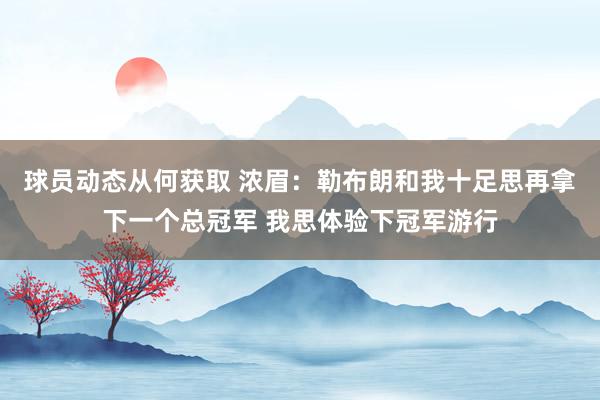 球员动态从何获取 浓眉：勒布朗和我十足思再拿下一个总冠军 我思体验下冠军游行